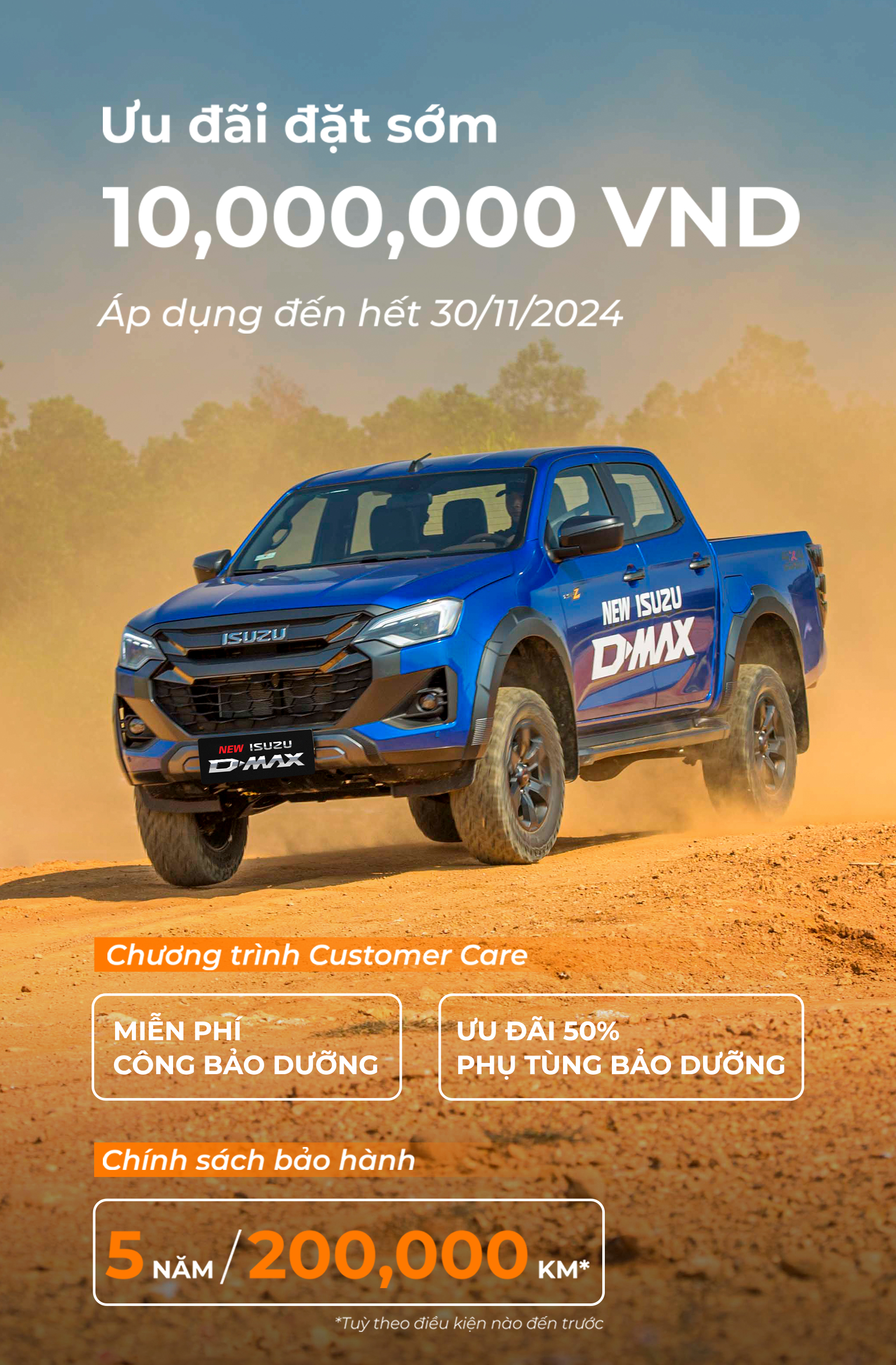 Ưu đãi đặt sớm

10,000,000 VND

Áp dụng đến hết 30/11/2024

ISUZU

NEW ISUZU D-MAX

NEW ISUZU D-MAX

Chương trình Customer Care

MIỄN PHÍ
CÔNG BẢO DƯỠNG

ƯU ĐÃI 50%
PHỤ TÙNG BẢO DƯỠNG

Chính sách bảo hành

5 NĂM / 200,000 KM*

*Tuỳ theo điều kiện nào đến trước